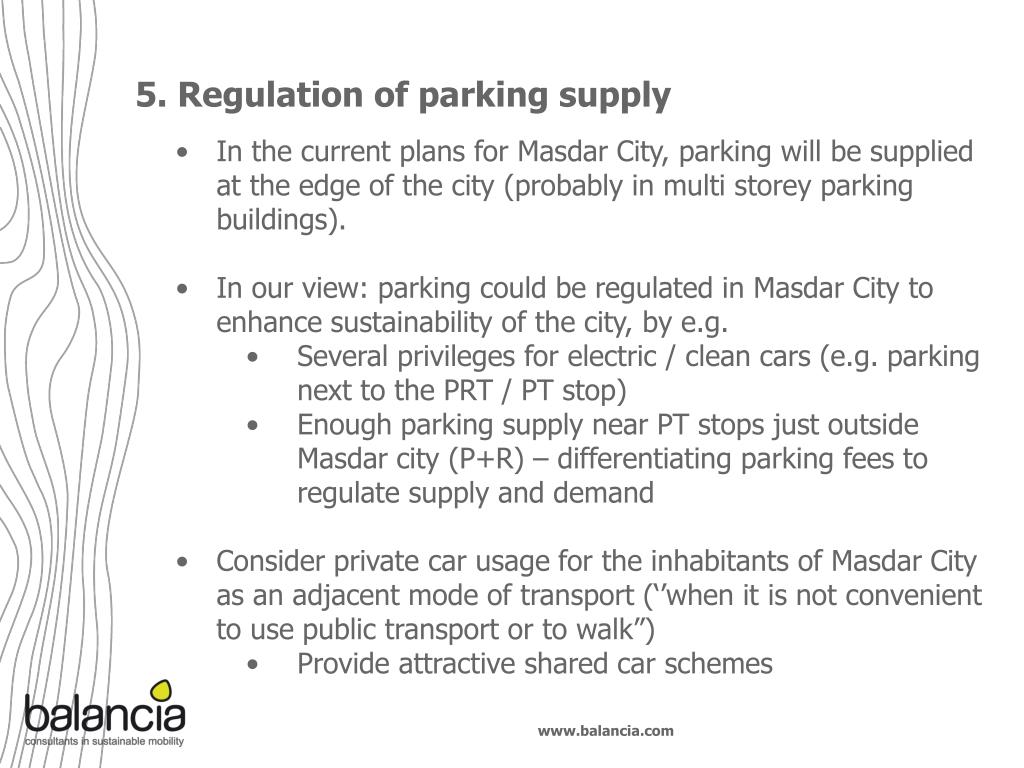 5. Regulation of parking supply

• In the current plans for Masdar City, parking will be supplied at the edge of the city (probably in multi storey parking buildings).

• In our view: parking could be regulated in Masdar City to enhance sustainability of the city, by e.g.
  • Several privileges for electric / clean cars (e.g. parking next to the PRT / PT stop)
  • Enough parking supply near PT stops just outside Masdar city (P+R) – differentiating parking fees to regulate supply and demand

• Consider private car usage for the inhabitants of Masdar City as an adjacent mode of transport (‘’when it is not convenient to use public transport or to walk”)
  • Provide attractive shared car schemes

balancia
consultants in sustainable mobility

www.balancia.com